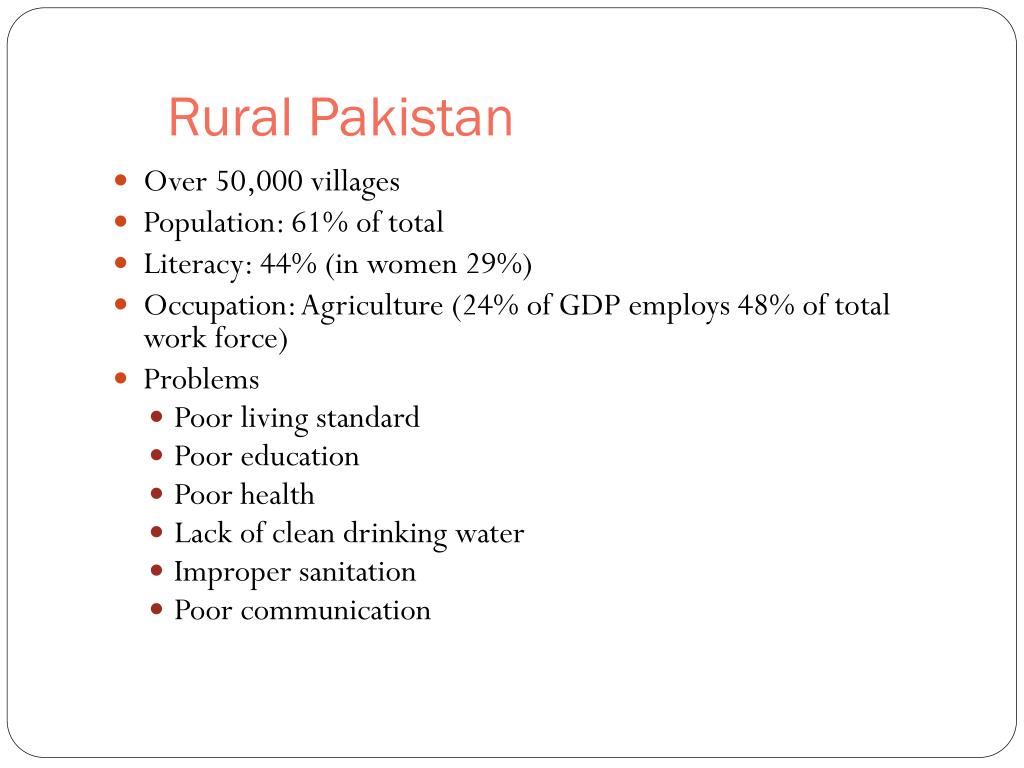 Rural Pakistan

- Over 50,000 villages
- Population: 61% of total
- Literacy: 44% (in women 29%)
- Occupation: Agriculture (24% of GDP employs 48% of total work force)
- Problems
  - Poor living standard
  - Poor education
  - Poor health
  - Lack of clean drinking water
  - Improper sanitation
  - Poor communication